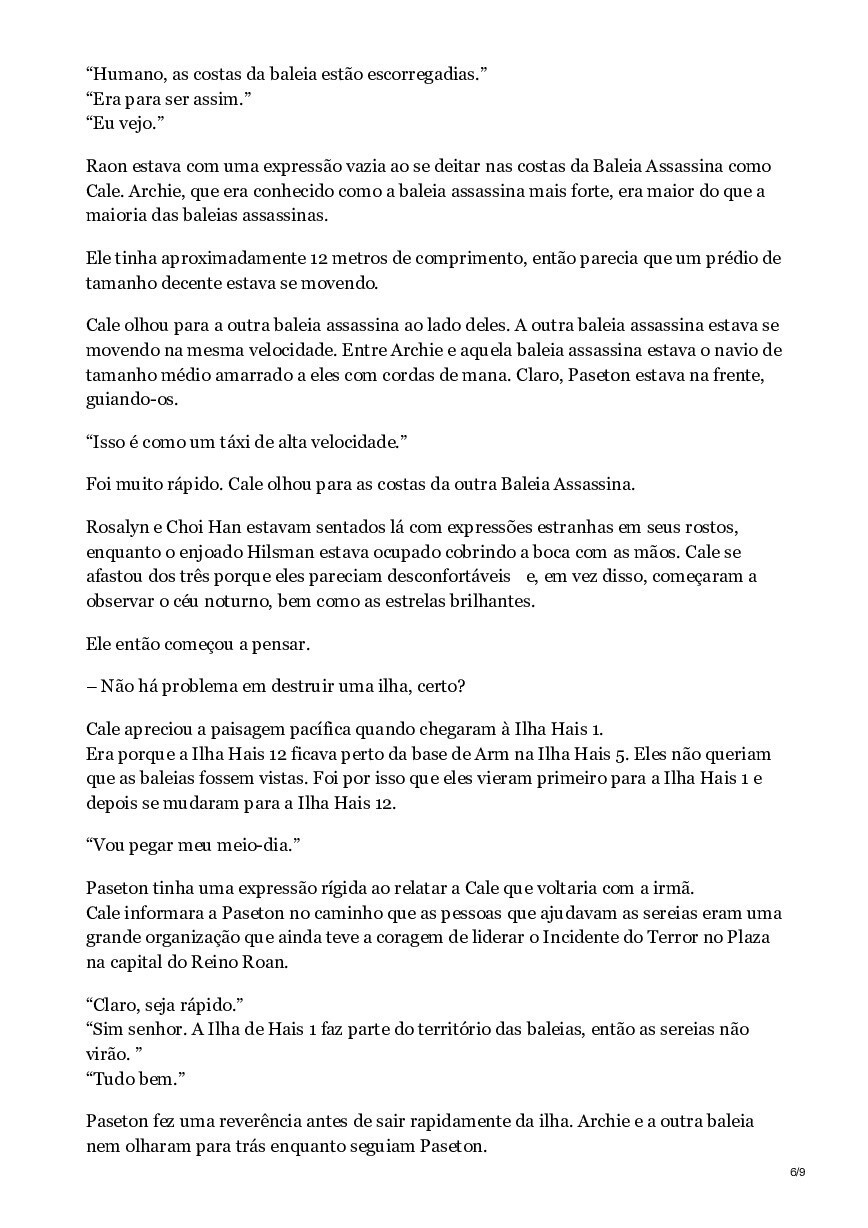 “Humano, as costas da baleia estão escorregadias.”
“Era para ser assim.”
“Eu vejo.”

Raon estava com uma expressão vazia ao se deitar nas costas da Baleia Assassina como Cale. Archie, que era conhecido como a baleia assassina mais forte, era maior do que a maioria das baleias assassinas.

Ele tinha aproximadamente 12 metros de comprimento, então parecia que um prédio de tamanho decente estava se movendo.

Cale olhou para a outra baleia assassina ao lado deles. A outra baleia assassina estava se movendo na mesma velocidade. Entre Archie e aquela baleia assassina estava o navio de tamanho médio amarrado a eles com cordas de mana. Claro, Paseton estava na frente, guiando-os.

“Isso é como um táxi de alta velocidade.”

Foi muito rápido. Cale olhou para as costas da outra Baleia Assassina.

Rosalyn e Choi Han estavam sentados lá com expressões estranhas em seus rostos, enquanto o enjoado Hilsman estava ocupado cobrindo a boca com as mãos. Cale se afastou dos três porque eles pareciam desconfortáveis e, em vez disso, começaram a observar o céu noturno, bem como as estrelas brilhantes.

Ele então começou a pensar.

– Não há problema em destruir uma ilha, certo?

Cale apreciou a paisagem pacífica quando chegaram à Ilha Hais 1.
Era porque a Ilha Hais 12 ficava perto da base de Arm na Ilha Hais 5. Eles não queriam que as baleias fossem vistas. Foi por isso que eles vieram primeiro para a Ilha Hais 1 e depois se mudaram para a Ilha Hais 12.

“Vou pegar meu meio-dia.”

Paseton tinha uma expressão rígida ao relatar a Cale que voltaria com a irmã.
Cale informara a Paseton no caminho que as pessoas que ajudavam as sereias eram uma grande organização que ainda teve a coragem de liderar o Incidente do Terror no Plaza na capital do Reino Roan.

“Claro, seja rápido.”
“Sim senhor. A Ilha de Hais 1 faz parte do território das baleias, então as sereias não virão. ”
“Tudo bem.”

Paseton fez uma reverência antes de sair rapidamente da ilha. Archie e a outra baleia nem olharam para trás enquanto seguiam Paseton.

6/9